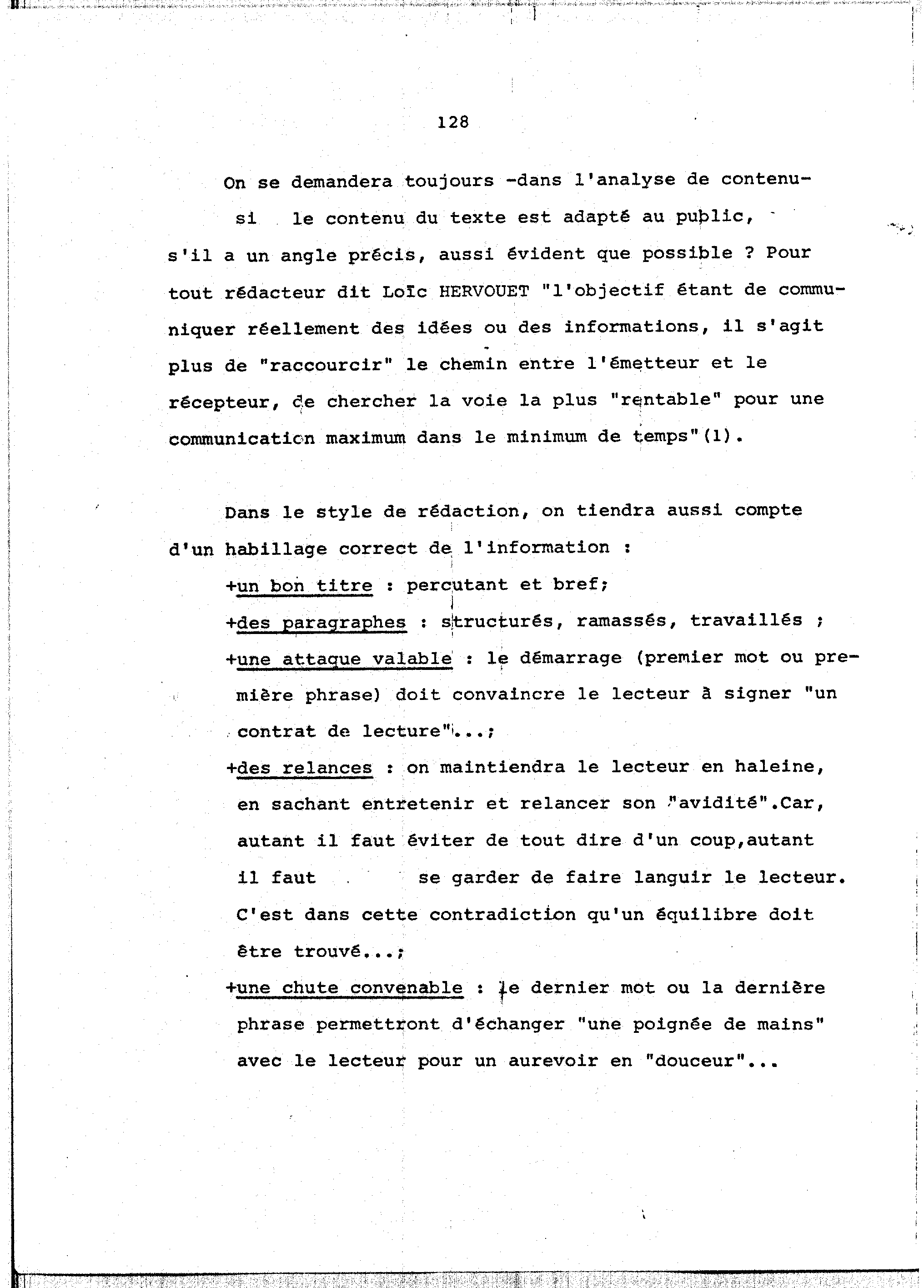 128

On se demandera toujours -dans l'analyse de contenu- si le contenu du texte est adapté au public, s'il a un angle précis, aussi évident que possible ? Pour tout rédacteur dit Loïc HERVOUET "l'objectif étant de communiquer réellement des idées ou des informations, il s'agit plus de "raccourcir" le chemin entre l'émetteur et le récepteur, de chercher la voie la plus "rentable" pour une communication maximum dans le minimum de temps"(1).

Dans le style de rédaction, on tiendra aussi compte d'un habillage correct de l'information :
+un bon titre : percutant et bref;
+des paragraphes : structurés, ramassés, travaillés ;
+une attaque valable : le démarrage (premier mot ou première phrase) doit convaincre le lecteur à signer "un contrat de lecture"...;
+des relances : on maintiendra le lecteur en haleine, en sachant entretenir et relancer son "avidité".Car, autant il faut éviter de tout dire d'un coup,autant il faut se garder de faire languir le lecteur. C'est dans cette contradiction qu'un équilibre doit être trouvé...;
+une chute convenable : le dernier mot ou la dernière phrase permettront d'échanger "une poignée de mains" avec le lecteur pour un aurevoir en "douceur"...